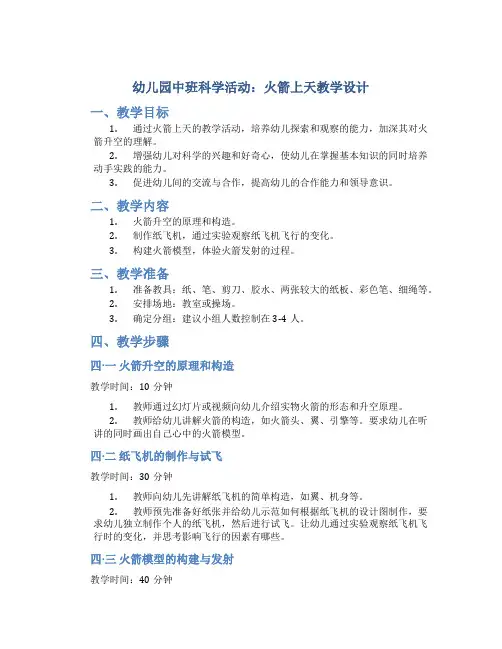 幼儿园中班科学活动：火箭上天教学设计

一、教学目标

1. 通过火箭上天的教学活动，培养幼儿探索和观察的能力，加深其对火箭升空的理解。

2. 增强幼儿对科学的兴趣和好奇心，使幼儿在掌握基本知识的同时培养动手实践的能力。

3. 促进幼儿间的交流与合作，提高幼儿的合作能力和领导意识。

二、教学内容

1. 火箭升空的原理和构造。

2. 制作纸飞机，通过实验观察纸飞机飞行的变化。

3. 构建火箭模型，体验火箭发射的过程。

三、教学准备

1. 准备教具：纸、笔、剪刀、胶水、两张较大的纸板、彩色笔、细绳等。

2. 安排场地：教室或操场。

3. 确定分组：建议小组人数控制在 3-4 人。

四、教学步骤

四·一 火箭升空的原理和构造

教学时间：10 分钟

1. 教师通过幻灯片或视频向幼儿介绍实物火箭的形态和升空原理。

2. 教师给幼儿讲解火箭的构造，如火箭头、翼、引擎等。要求幼儿在听讲的同时画出自己心中的火箭模型。

四·二 纸飞机的制作与试飞

教学时间：30 分钟

1. 教师向幼儿先讲解纸飞机的简单构造，如翼、机身等。

2. 教师预先准备好纸张并给幼儿示范如何根据纸飞机的设计图制作，要求幼儿独立制作个人的纸飞机，然后进行试飞。让幼儿通过实验观察纸飞机飞行时的变化，并思考影响飞行的因素有哪些。

四·三 火箭模型的构建与发射

教学时间：40 分钟